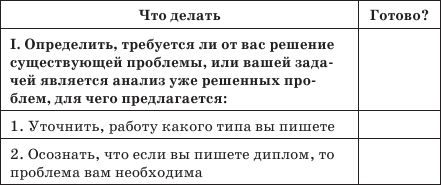 | Что делать | Готово? |
|---|---|
| I. Определить, требуется ли от вас решение существующей проблемы, или вашей задачей является анализ уже решенных проблем, для чего предлагается: | |
| 1. Уточнить, работу какого типа вы пишете | |
| 2. Осознать, что если вы пишете диплом, то проблема вам необходима | |